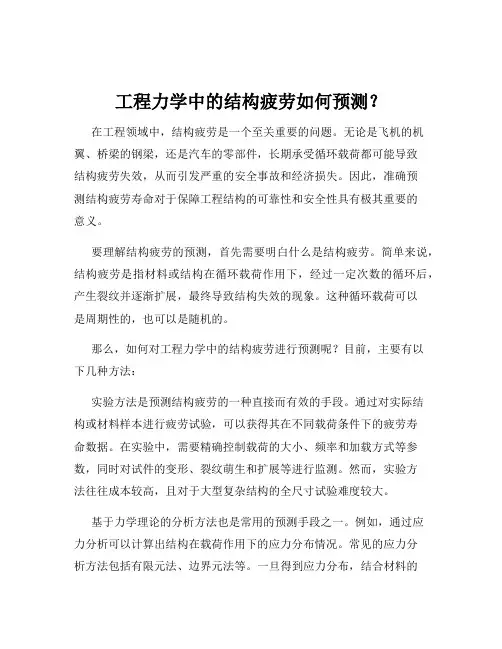 工程力学中的结构疲劳如何预测？

在工程领域中，结构疲劳是一个至关重要的问题。无论是飞机的机翼、桥梁的钢梁，还是汽车的零部件，长期承受循环载荷都可能导致结构疲劳失效，从而引发严重的安全事故和经济损失。因此，准确预测结构疲劳寿命对于保障工程结构的可靠性和安全性具有极其重要的意义。

要理解结构疲劳的预测，首先需要明白什么是结构疲劳。简单来说，结构疲劳是指材料或结构在循环载荷作用下，经过一定次数的循环后，产生裂纹并逐渐扩展，最终导致结构失效的现象。这种循环载荷可以是周期性的，也可以是随机的。

那么，如何对工程力学中的结构疲劳进行预测呢？目前，主要有以下几种方法：

实验方法是预测结构疲劳的一种直接而有效的手段。通过对实际结构或材料样本进行疲劳试验，可以获得其在不同载荷条件下的疲劳寿命数据。在实验中，需要精确控制载荷的大小、频率和加载方式等参数，同时对试件的变形、裂纹萌生和扩展等进行监测。然而，实验方法往往成本较高，且对于大型复杂结构的全尺寸试验难度较大。

基于力学理论的分析方法也是常用的预测手段之一。例如，通过应力分析可以计算出结构在载荷作用下的应力分布情况。常见的应力分析方法包括有限元法、边界元法等。一旦得到应力分布，结合材料的